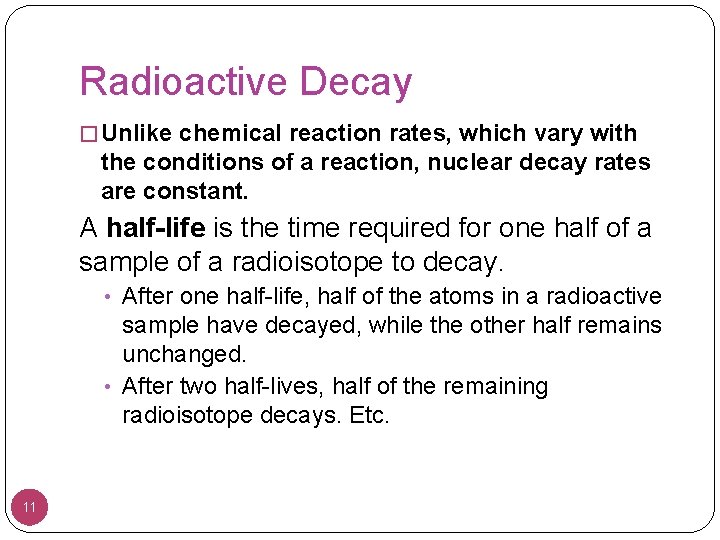 Radioactive Decay

□ Unlike chemical reaction rates, which vary with the conditions of a reaction, nuclear decay rates are constant.

A half-life is the time required for one half of a sample of a radioisotope to decay.

• After one half-life, half of the atoms in a radioactive sample have decayed, while the other half remains unchanged.

• After two half-lives, half of the remaining radioisotope decays. Etc.

11